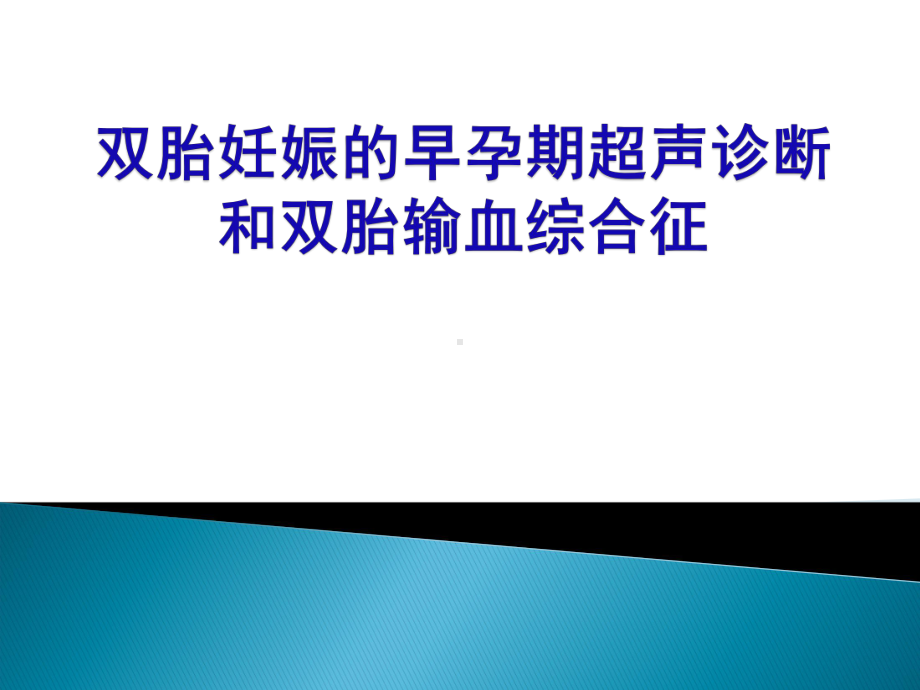 双胎妊娠的早孕期超声诊断和双胎输血综合征